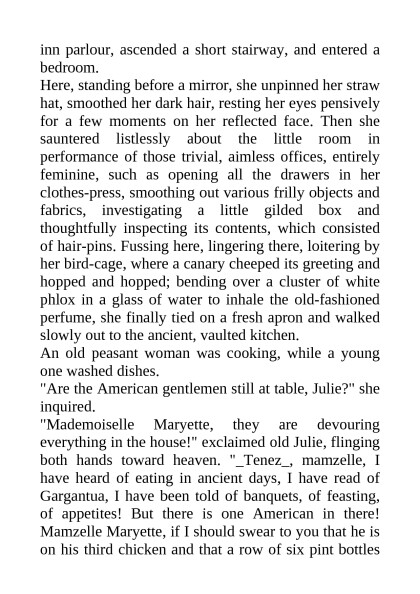 inn parlour, ascended a short stairway, and entered a bedroom.
Here, standing before a mirror, she unpinned her straw hat, smoothed her dark hair, resting her eyes pensively for a few moments on her reflected face. Then she sauntered listlessly about the little room in performance of those trivial, aimless offices, entirely feminine, such as opening all the drawers in her clothes-press, smoothing out various frilly objects and fabrics, investigating a little gilded box and thoughtfully inspecting its contents, which consisted of hair-pins. Fussing here, lingering there, loitering by her bird-cage, where a canary cheeped its greeting and hopped and hopped; bending over a cluster of white phlox in a glass of water to inhale the old-fashioned perfume, she finally tied on a fresh apron and walked slowly out to the ancient, vaulted kitchen.
An old peasant woman was cooking, while a young one washed dishes.
"Are the American gentlemen still at table, Julie?" she inquired.
"Mademoiselle Maryette, they are devouring everything in the house!" exclaimed old Julie, flinging both hands toward heaven. "_Tenez_, mamzelle, I have heard of eating in ancient days, I have read of Gargantua, I have been told of banquets, of feasting, of appetites! But there is one American in there! Mamzelle Maryette, if I should swear to you that he is on his third chicken and that a row of six pint bottles